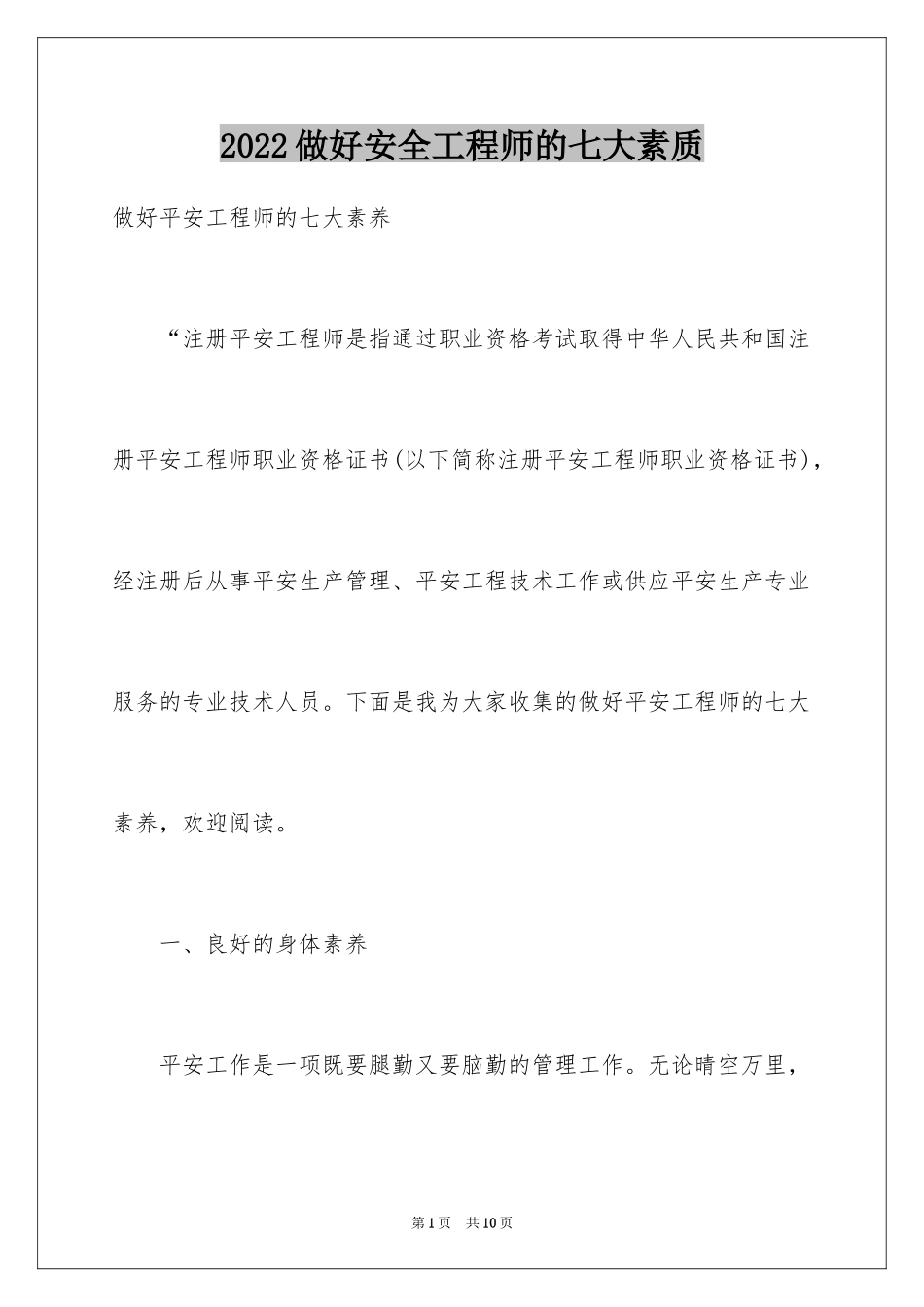 2022做好安全工程师的七大素质

做好平安工程师的七大素养

“注册平安工程师是指通过职业资格考试取得中华人民共和国注册平安工程师职业资格证书(以下简称注册平安工程师职业资格证书)，经注册后从事平安生产管理、平安工程技术工作或供应平安生产专业服务的专业技术人员。下面是我为大家收集的做好平安工程师的七大素养，欢迎阅读。

一、良好的身体素养

平安工作是一项既要腿勤又要脑勤的管理工作。无论晴空万里，

第1页 共10页